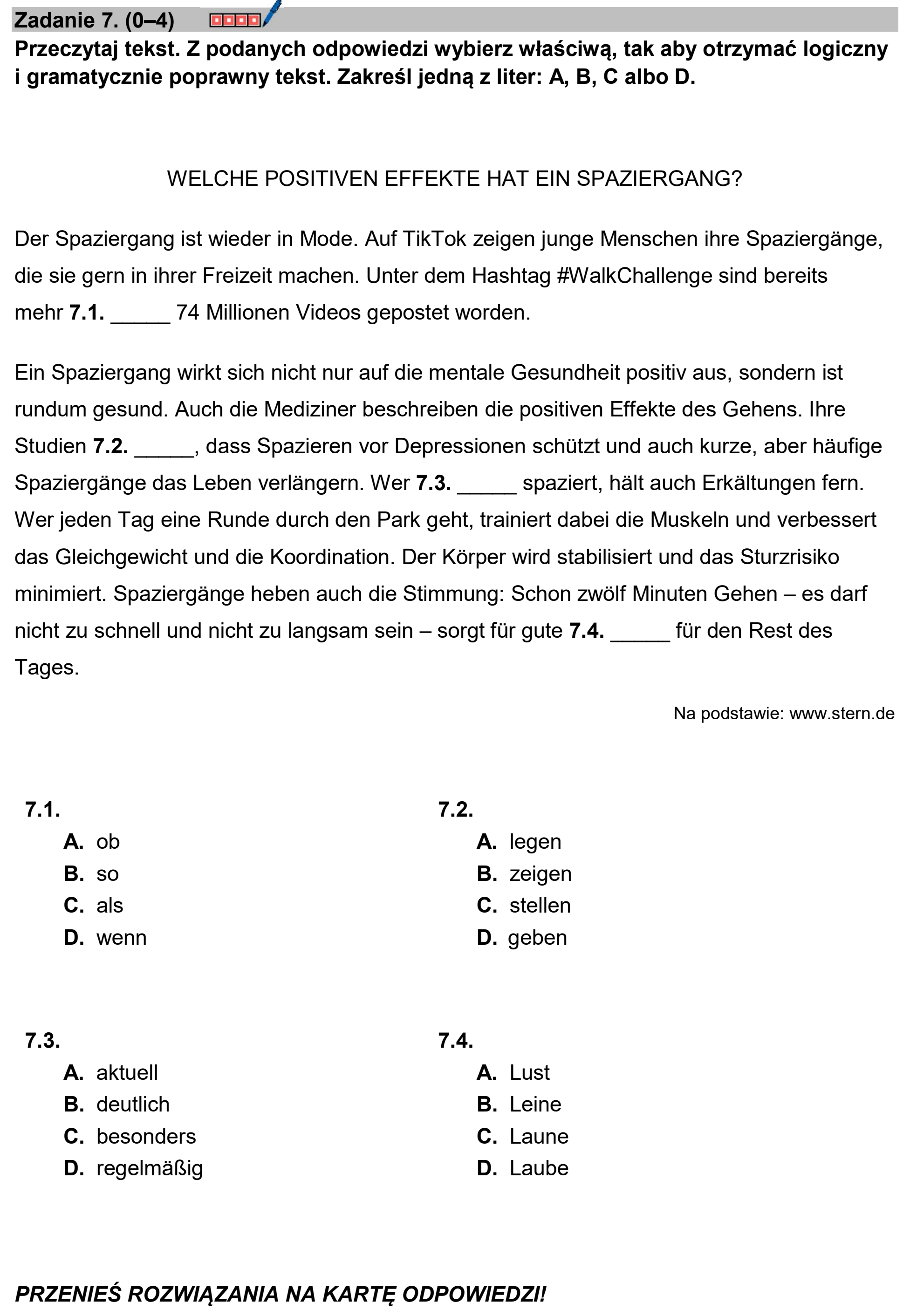 Zadanie 7. (0–4)

Przeczytaj tekst. Z podanych odpowiedzi wybierz właściwą, tak aby otrzymać logiczny i gramatycznie poprawny tekst. Zakreśl jedną z liter: A, B, C albo D.

WELCHE POSITIVEN EFFEKTE HAT EIN SPAZIERGANG?

Der Spaziergang ist wieder in Mode. Auf TikTok zeigen junge Menschen ihre Spaziergänge, die sie gern in ihrer Freizeit machen. Unter dem Hashtag #WalkChallenge sind bereits mehr 7.1. ____ 74 Millionen Videos gepostet worden.

Ein Spaziergang wirkt sich nicht nur auf die mentale Gesundheit positiv aus, sondern ist rundum gesund. Auch die Mediziner beschreiben die positiven Effekte des Gehens. Ihre Studien 7.2. ____, dass Spazieren vor Depressionen schützt und auch kurze, aber häufige Spaziergänge das Leben verlängern. Wer 7.3. ____ spaziert, hält auch Erkältungen fern. Wer jeden Tag eine Runde durch den Park geht, trainiert dabei die Muskeln und verbessert das Gleichgewicht und die Koordination. Der Körper wird stabilisiert und das Sturzrisiko minimiert. Spaziergänge heben auch die Stimmung: Schon zwölf Minuten Gehen – es darf nicht zu schnell und nicht zu langsam sein – sorgt für gute 7.4. ____ für den Rest des Tages.

Na podstawie: www.stern.de

7.1.
A. ob
B. so
C. als
D. wenn

7.2.
A. legen
B. zeigen
C. stellen
D. geben

7.3.
A. aktuell
B. deutlich
C. besonders
D. regelmäßig

7.4.
A. Lust
B. Leine
C. Laune
D. Laube

PRZENIEŚ ROZWIĄZANIA NA KARTĘ ODPOWIEDZI!